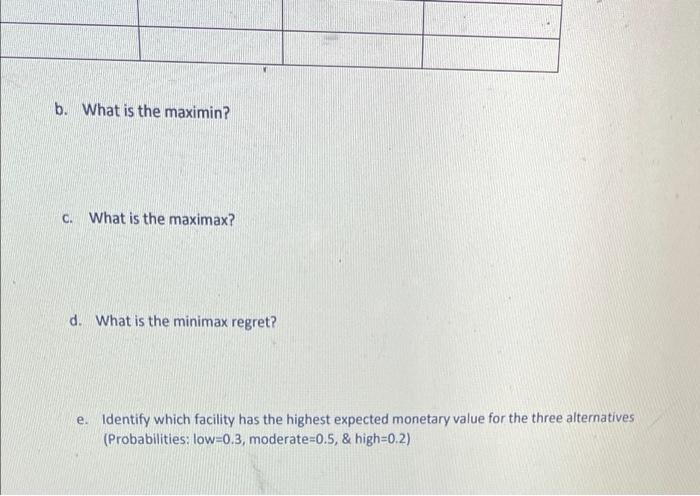 b. What is the maximin?

c. What is the maximax?

d. What is the minimax regret?

e. Identify which facility has the highest expected monetary value for the three alternatives (Probabilities: low=0.3, moderate=0.5, & high=0.2)